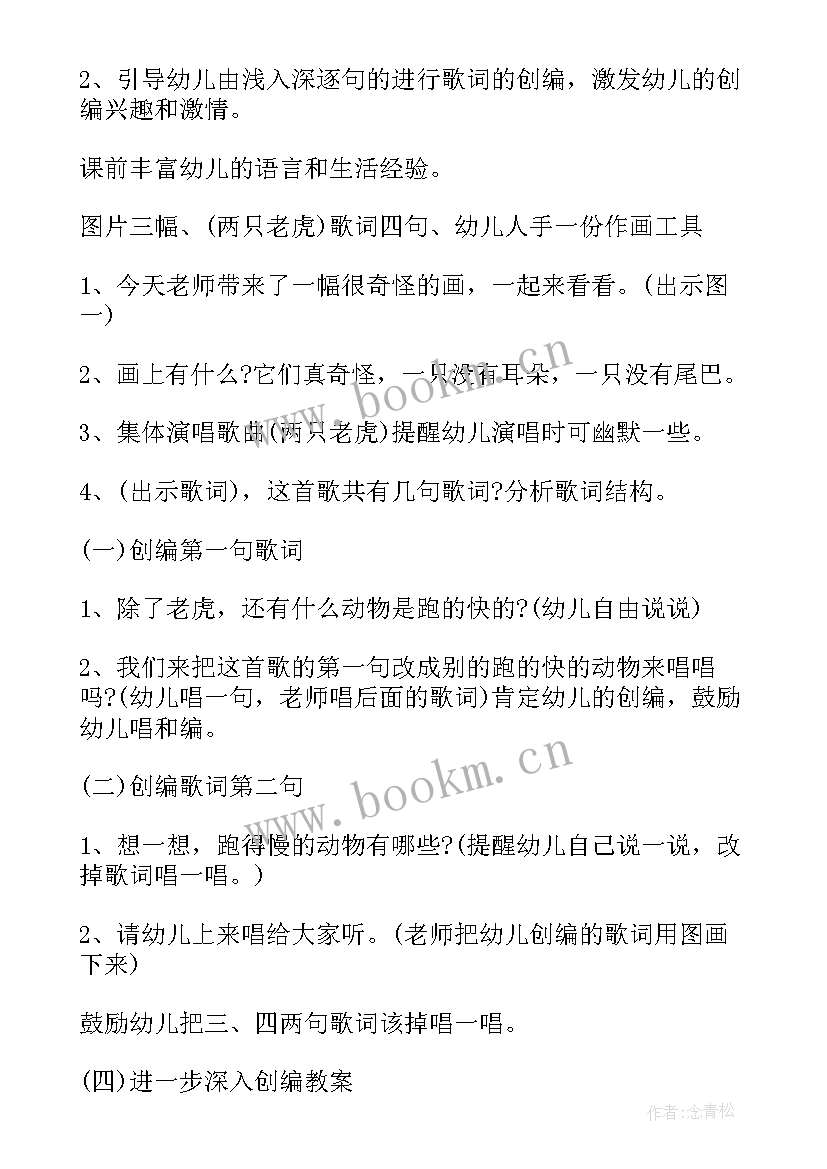 2、引导幼儿由浅入深逐句的进行歌词的创编，激发幼儿的创编兴趣和激情。

课前丰富幼儿的语言和生活经验。

图片三幅、(两只老虎)歌词四句、幼儿人手一份作画工具

1、今天老师带来了一幅很奇怪的画，一起来看看。(出示图一)

2、画上有什么?它们真奇怪，一只没有耳朵，一只没有尾巴。

3、集体演唱歌曲(两只老虎)提醒幼儿演唱时可幽默一些。

4、(出示歌词)，这首歌共有几句歌词?分析歌词结构。

(一)创编第一句歌词

1、除了老虎，还有什么动物是跑的快的?(幼儿自由说说)

2、我们来把这首歌的第一句改成别的跑的快的动物来唱唱吗?(幼儿唱一句，老师唱后面的歌词)肯定幼儿的创编，鼓励幼儿唱和编。

(二)创编歌词第二句

1、想一想，跑得慢的动物有哪些?(提醒幼儿自己说一说，改掉歌词唱一唱。)

2、请幼儿上来唱给大家听。(老师把幼儿创编的歌词用图画下来)

鼓励幼儿把三、四两句歌词该掉唱一唱。

(四)进一步深入创编教案

www.bookm.cn

www.bookm.cn

作者:念青松